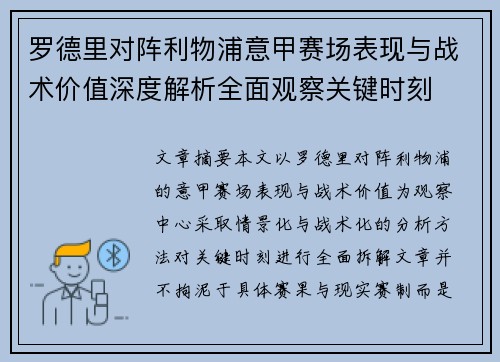 罗德里对阵利物浦意甲赛场表现与战术价值深度解析全面观察关键时刻

文章摘要本文以罗德里对阵利物浦的意甲赛场表现与战术价值为观察中心采取情景化与战术化的分析方法对关键时刻进行全面拆解文章并不拘泥于具体赛果与现实赛制而是